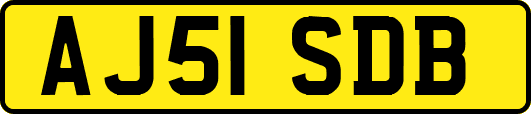 AJ51 SDB